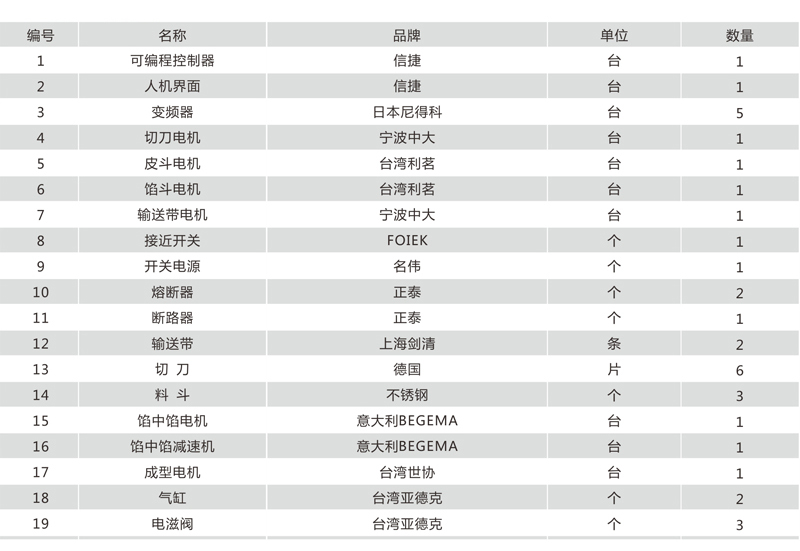 | 编号 | 名称 | 品牌 | 单位 | 数量 |
|---|---|---|---|---|
| 1 | 可编程控制器 | 信捷 | 台 | 1 |
| 2 | 人机界面 | 信捷 | 台 | 1 |
| 3 | 变频器 | 日本尼得科 | 台 | 5 |
| 4 | 切刀电机 | 宁波中大 | 台 | 1 |
| 5 | 皮斗电机 | 台湾利茗 | 台 | 1 |
| 6 | 馅斗电机 | 台湾利茗 | 台 | 1 |
| 7 | 输送带电机 | 宁波中大 | 台 | 1 |
| 8 | 接近开关 | FOIEK | 个 | 1 |
| 9 | 开关电源 | 名伟 | 个 | 1 |
| 10 | 熔断器 | 正泰 | 个 | 2 |
| 11 | 断路器 | 正泰 | 个 | 1 |
| 12 | 输送带 | 上海剑清 | 条 | 2 |
| 13 | 切 刀 | 德国 | 片 | 6 |
| 14 | 料 斗 | 不锈钢 | 个 | 3 |
| 15 | 馅中馅电机 | 意大利BEGEMA | 台 | 1 |
| 16 | 馅中馅减速机 | 意大利BEGEMA | 台 | 1 |
| 17 | 成型电机 | 台湾世协 | 台 | 1 |
| 18 | 气缸 | 台湾亚德克 | 个 | 2 |
| 19 | 电滋阀 | 台湾亚德克 | 个 | 3 |